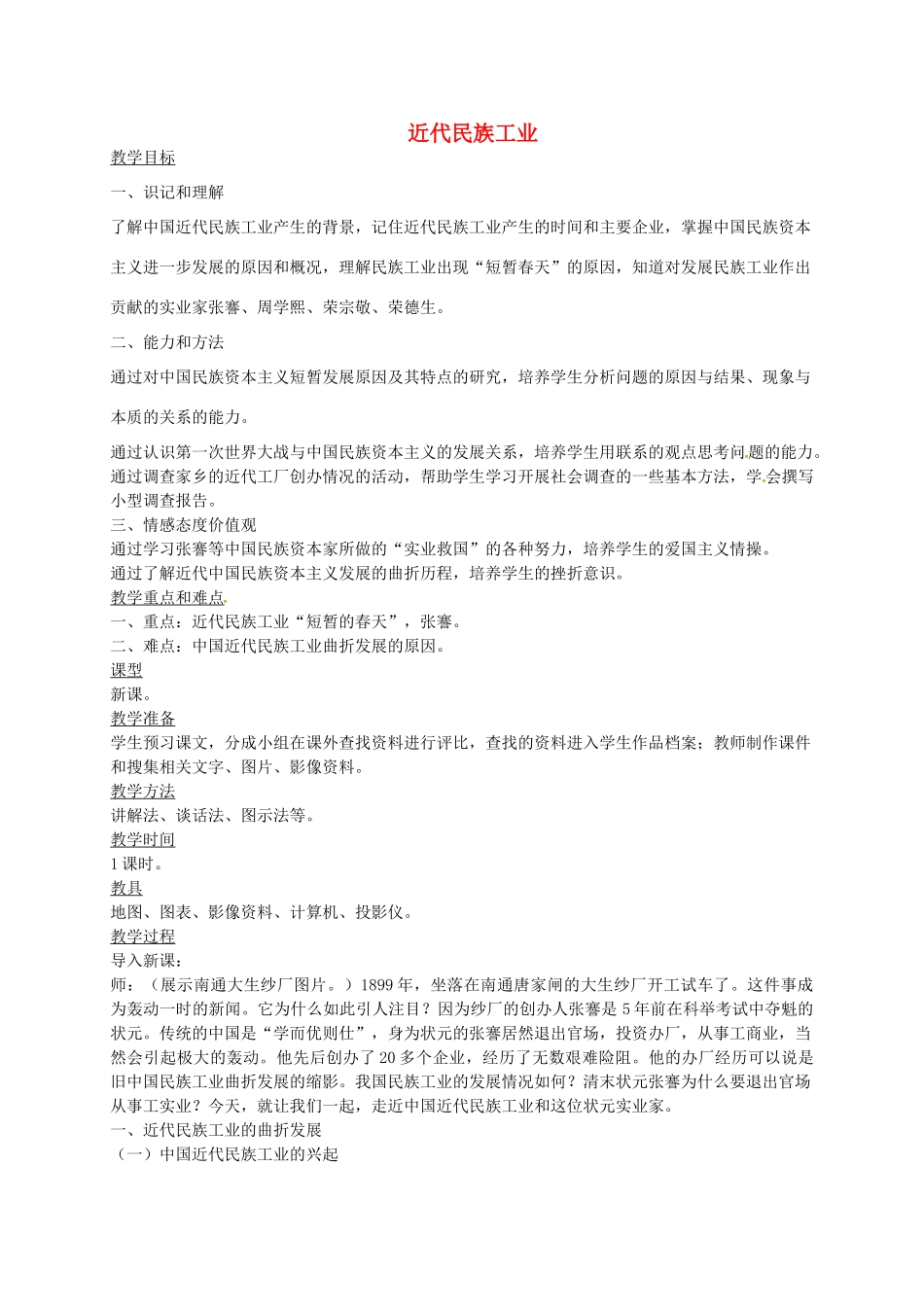 近代民族工业

教学目标

一、识记和理解

了解中国近代民族工业产生的背景，记住近代民族工业产生的时间和主要企业，掌握中国民族资本主义进一步发展的原因和概况，理解民族工业出现“短暂春天”的原因，知道对发展民族工业作出贡献的实业家张謇、周学熙、荣宗敬、荣德生。

二、能力和方法

通过对中国民族资本主义短暂发展原因及其特点的研究，培养学生分析问题的原因与结果、现象与本质的关系的能力。

通过认识第一次世界大战与中国民族资本主义的发展关系，培养学生用联系的观点思考问题的能力。
通过调查家乡的近代工厂创办情况的活动，帮助学生学习开展社会调查的一些基本方法，学会撰写小型调查报告。
三、情感态度价值观
通过学习张謇等中国民族资本家所做的“实业救国”的各种努力，培养学生的爱国主义情操。
通过了解近代中国民族资本主义发展的曲折历程，培养学生的挫折意识。
教学重点和难点
一、重点：近代民族工业“短暂的春天”，张謇。
二、难点：中国近代民族工业曲折发展的原因。
课型
新课。
教学准备
学生预习课文，分成小组在课外查找资料进行评比，查找的资料进入学生作品档案；教师制作课件和搜集相关文字、图片、影像资料。
教学方法
讲解法、谈话法、图示法等。
教学时间
1课时。
教具
地图、图表、影像资料、计算机、投影仪。
教学过程
导入新课：
师：（展示南通大生纱厂图片。）1899年，坐落在南通唐家闸的大生纱厂开工试车了。这件事成为轰动一时的新闻。它为什么如此引人注目？因为纱厂的创办人张謇是5年前在科举考试中夺魁的状元。传统的中国是“学而优则仕”，身为状元的张謇居然退出官场，投资办厂，从事工商业，当然会引起极大的轰动。他先后创办了20多个企业，经历了无数艰难险阻。他的办厂经历可以说是旧中国民族工业曲折发展的缩影。我国民族工业的发展情况如何？清末状元张謇为什么要退出官场从事工实业？今天，就让我们一起，走近中国近代民族工业和这位状元实业家。
一、近代民族工业的曲折发展
（一）中国近代民族工业的兴起